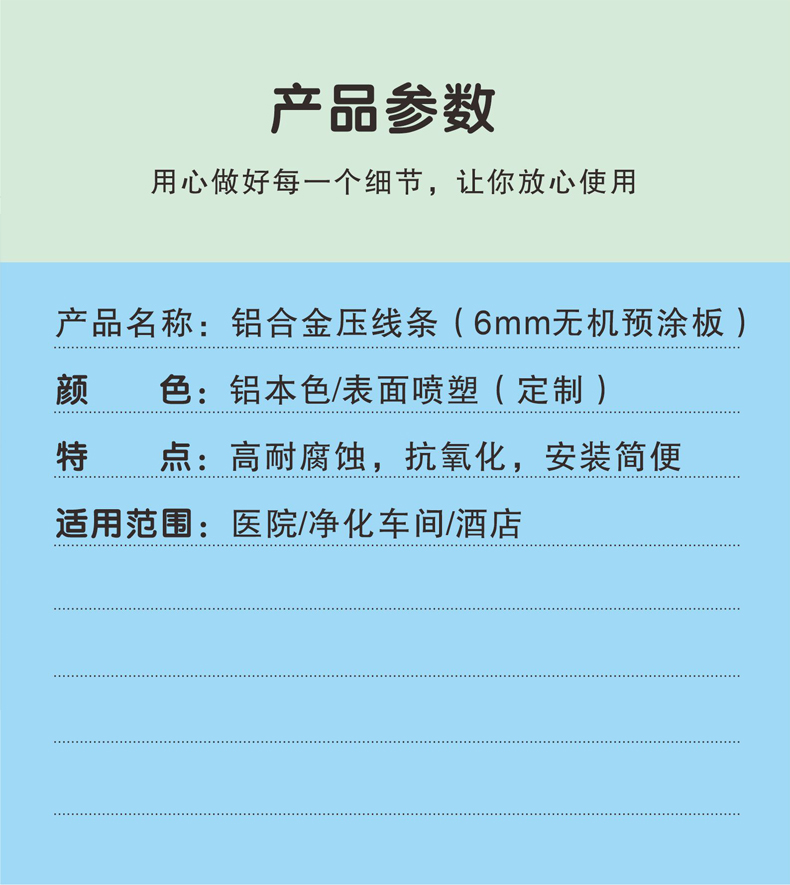 产品参数

用心做好每一个细节，让你放心使用

产品名称：铝合金压线条（6mm无机预涂板）

颜 色：铝本色/表面喷塑（定制）

特 点：高耐腐蚀，抗氧化，安装简便

适用范围：医院/净化车间/酒店